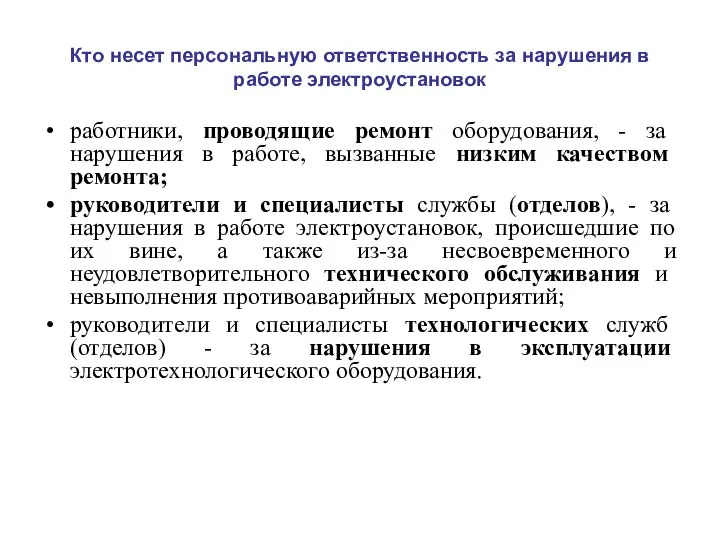 Кто несет персональную ответственность за нарушения в работе электроустановок

• работники, проводящие ремонт оборудования, - за нарушения в работе, вызванные низким качеством ремонта;

• руководители и специалисты службы (отделов), - за нарушения в работе электроустановок, происшедшие по их вине, а также из-за несвоевременного и неудовлетворительного технического обслуживания и невыполнения противоаварийных мероприятий;

• руководители и специалисты технологических служб (отделов) - за нарушения в эксплуатации электротехнологического оборудования.